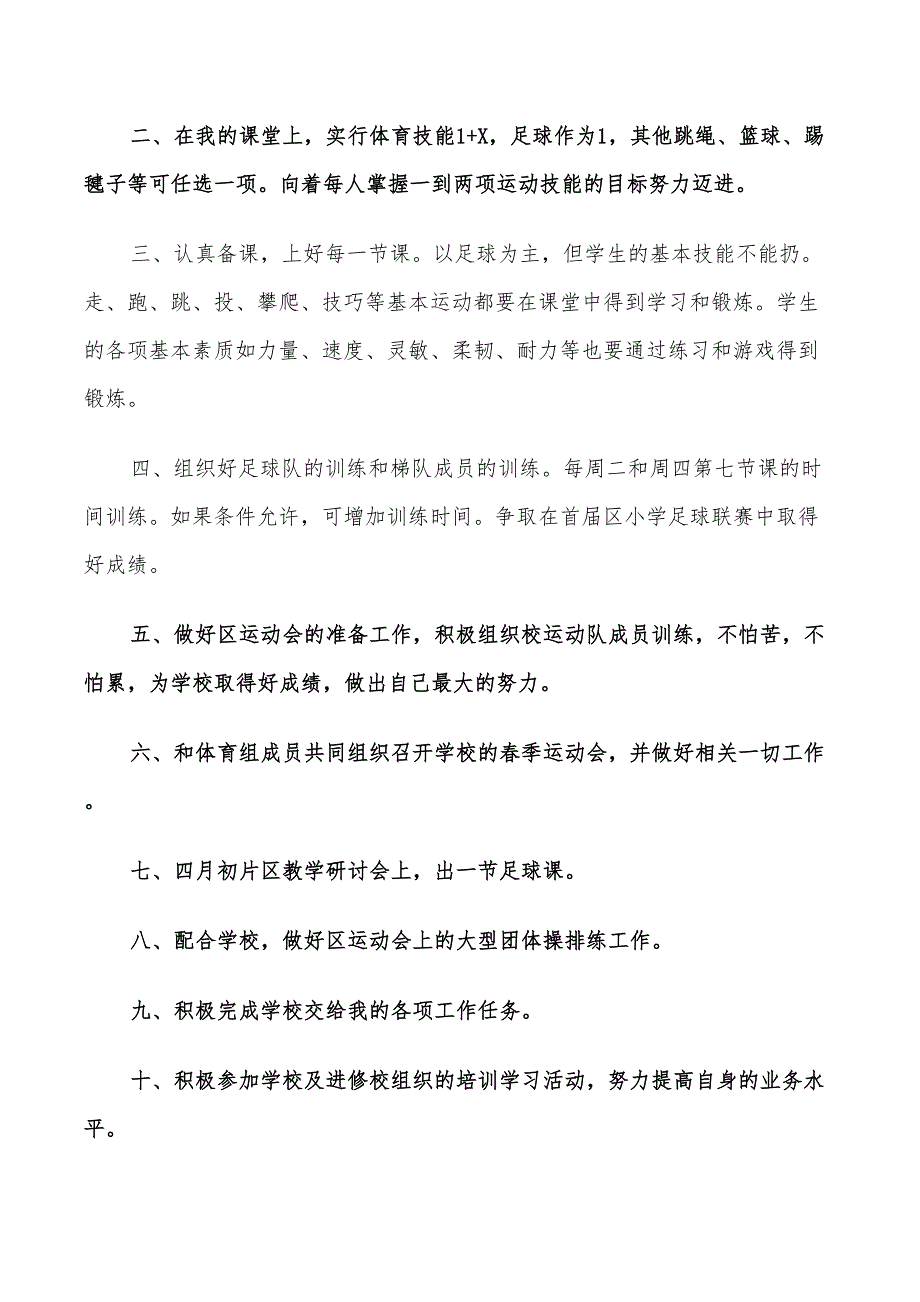 二、在我的课堂上，实行体育技能1+X，足球作为1，其他跳绳、篮球、踢毽子等可任选一项。向着每人掌握一到两项运动技能的目标努力迈进。

三、认真备课，上好每一节课。以足球为主，但学生的基本技能不能扔。走、跑、跳、投、攀爬、技巧等基本运动都要在课堂中得到学习和锻炼。学生的各项基本素质如力量、速度、灵敏、柔韧、耐力等也要通过练习和游戏得到锻炼。

四、组织好足球队的训练和梯队成员的训练。每周二和周四第七节课的时间训练。如果条件允许，可增加训练时间。争取在首届区小学足球联赛中取得好成绩。

五、做好区运动会的准备工作，积极组织校运动队成员训练，不怕苦，不怕累，为学校取得好成绩，做出自己最大的努力。

六、和体育组成员共同组织召开学校的春季运动会，并做好相关一切工作。

七、四月初片区教学研讨会上，出一节足球课。

八、配合学校，做好区运动会上的大型团体操排练工作。

九、积极完成学校交给我的各项工作任务。

十、积极参加学校及进修校组织的培训学习活动，努力提高自身的业务水平。